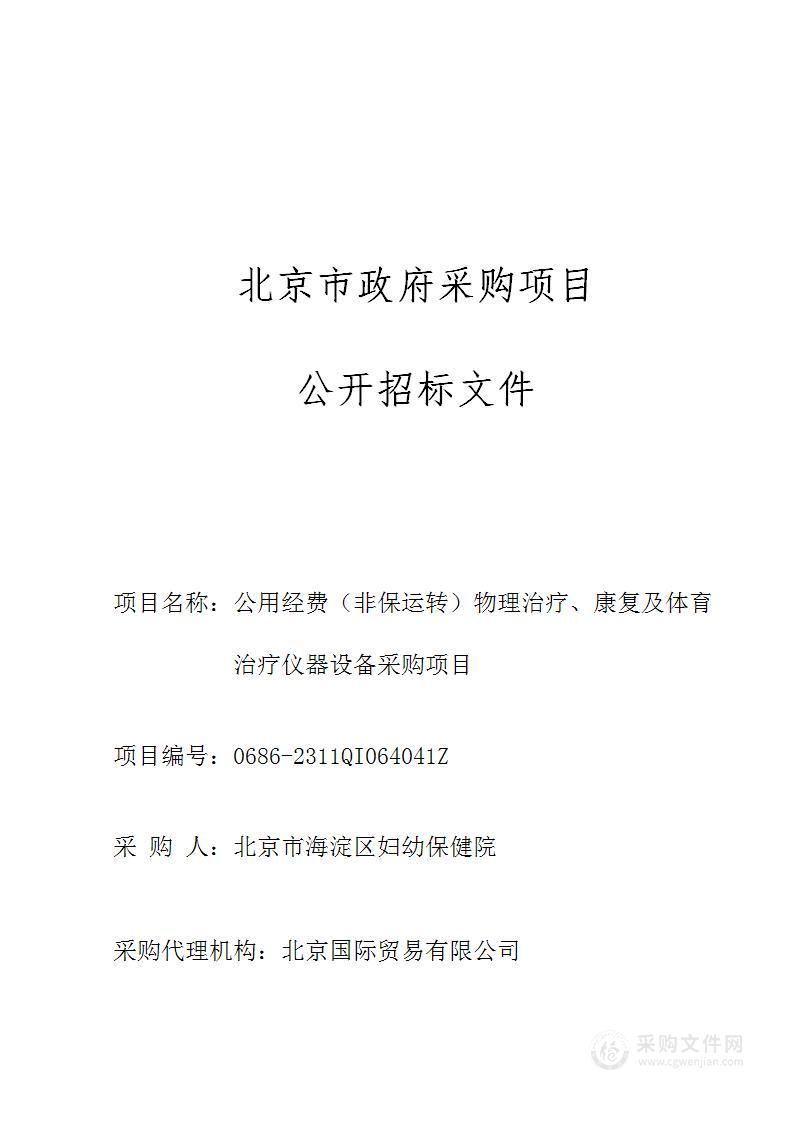 北京市政府采购项目

公开招标文件

项目名称：公用经费（非保运转）物理治疗、康复及体育治疗仪器设备采购项目

项目编号：0686-2311QI064041Z

采 购 人：北京市海淀区妇幼保健院

采购代理机构：北京国际贸易有限公司

采购文件网
www.cgwenjian.com